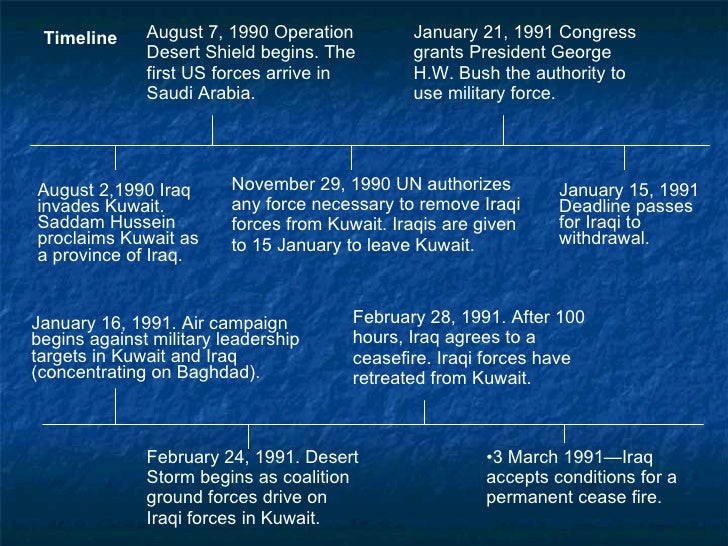 Timeline

August 7, 1990 Operation Desert Shield begins. The first US forces arrive in Saudi Arabia.

January 21, 1991 Congress grants President George H.W. Bush the authority to use military force.

August 2,1990 Iraq invades Kuwait. Saddam Hussein proclaims Kuwait as a province of Iraq.

November 29, 1990 UN authorizes any force necessary to remove Iraqi forces from Kuwait. Iraqis are given to 15 January to leave Kuwait.

January 15, 1991 Deadline passes for Iraqi to withdrawal.

January 16, 1991. Air campaign begins against military leadership targets in Kuwait and Iraq (concentrating on Baghdad).

February 28, 1991. After 100 hours, Iraq agrees to a ceasefire. Iraqi forces have retreated from Kuwait.

February 24, 1991. Desert Storm begins as coalition ground forces drive on Iraqi forces in Kuwait.

•3 March 1991—Iraq accepts conditions for a permanent cease fire.